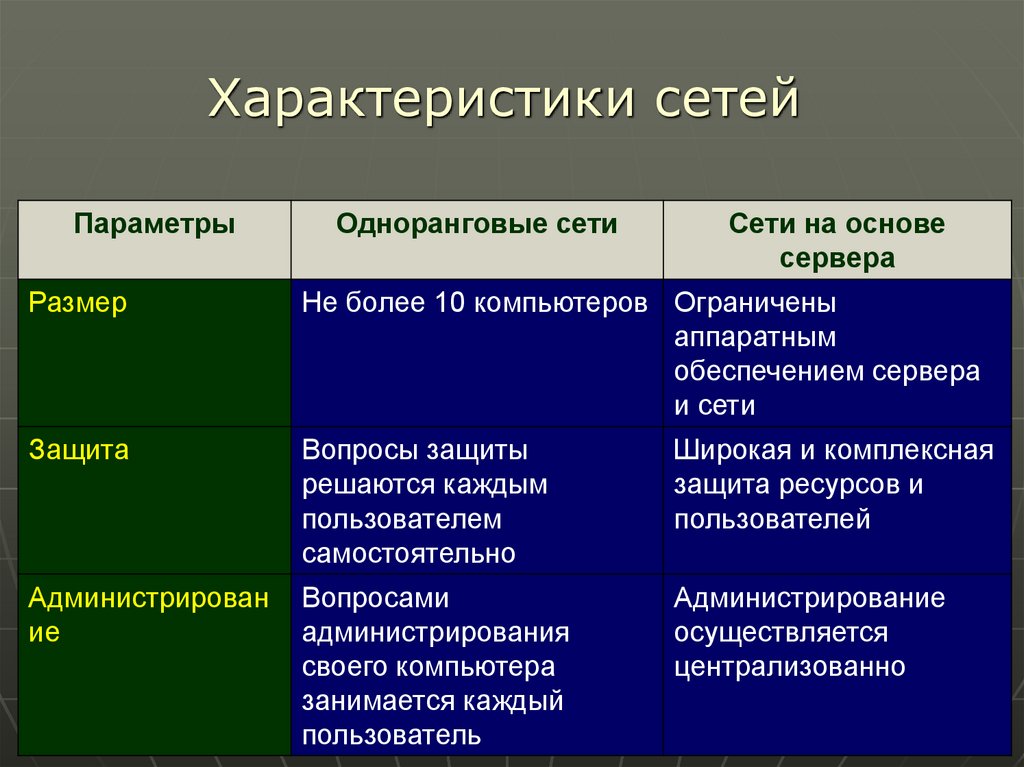 Характеристики сетей

| Параметры | Одноранговые сети | Сети на основе сервера |
|---|---|---|
| Размер | Не более 10 компьютеров | Ограничены аппаратным обеспечением сервера и сети |
| Защита | Вопросы защиты решаются каждым пользователем самостоятельно | Широкая и комплексная защита ресурсов и пользователей |
| Администрирование | Вопросами администрирования своего компьютера занимается каждый пользователь | Администрирование осуществляется централизованно |